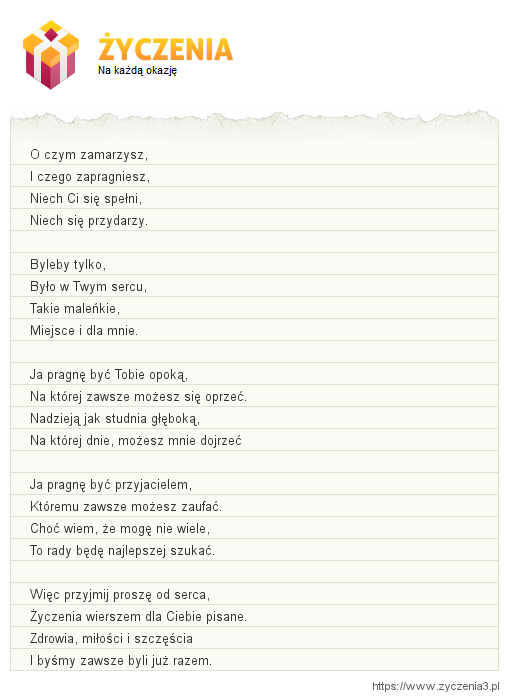 ŻYCZENIA
Na każdą okazję

O czym zamarzysz,
I czego zapragniesz,
Niech Ci się spełni,
Niech się przydarzy.

Byleby tylko,
Było w Twym sercu,
Takie maleńkie,
Miejsce i dla mnie.

Ja pragnę być Tobie opoką,
Na której zawsze możesz się oprzeć.
Nadzieją jak studnia głęboką,
Na której dnie, możesz mnie dojrzeć

Ja pragnę być przyjacielem,
Któremu zawsze możesz zaufać.
Choć wiem, że mogę nie wiele,
To rady będę najlepszej szukać.

Więc przyjmij proszę od serca,
Życzenia wierszem dla Ciebie pisane.
Zdrowia, miłości i szczęścia
I byśmy zawsze byli już razem.

https://www.zyczenia3.pl